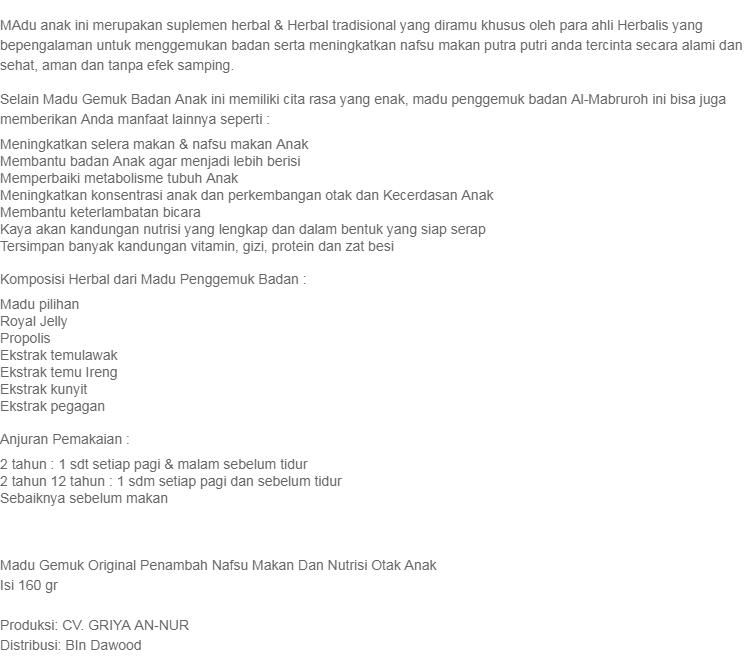 MAdu anak ini merupakan suplemen herbal & Herbal tradisional yang diramu khusus oleh para ahli Herbalis yang bepengalaman untuk menggemukan badan serta meningkatkan nafsu makan putra putri anda tercinta secara alami dan sehat, aman dan tanpa efek samping.

Selain Madu Gemuk Badan Anak ini memiliki cita rasa yang enak, madu penggemuk badan Al-Mabruroh ini bisa juga memberikan Anda manfaat lainnya seperti :

Meningkatkan selera makan & nafsu makan Anak
Membantu badan Anak agar menjadi lebih berisi
Memperbaiki metabolisme tubuh Anak
Meningkatkan konsentrasi anak dan perkembangan otak dan Kecerdasan Anak
Membantu keterlambatan bicara
Kaya akan kandungan nutrisi yang lengkap dan dalam bentuk yang siap serap
Tersimpan banyak kandungan vitamin, gizi, protein dan zat besi

Komposisi Herbal dari Madu Penggemuk Badan :

Madu pilihan
Royal Jelly
Propolis
Ekstrak temulawak
Ekstrak temu Ireng
Ekstrak kunyit
Ekstrak pegagan

Anjuran Pemakaian :

2 tahun : 1 sdt setiap pagi & malam sebelum tidur
2 tahun 12 tahun : 1 sdm setiap pagi dan sebelum tidur
Sebaiknya sebelum makan

Madu Gemuk Original Penambah Nafsu Makan Dan Nutrisi Otak Anak
Isi 160 gr

Produksi: CV. GRIYA AN-NUR
Distribusi: BIn Dawood